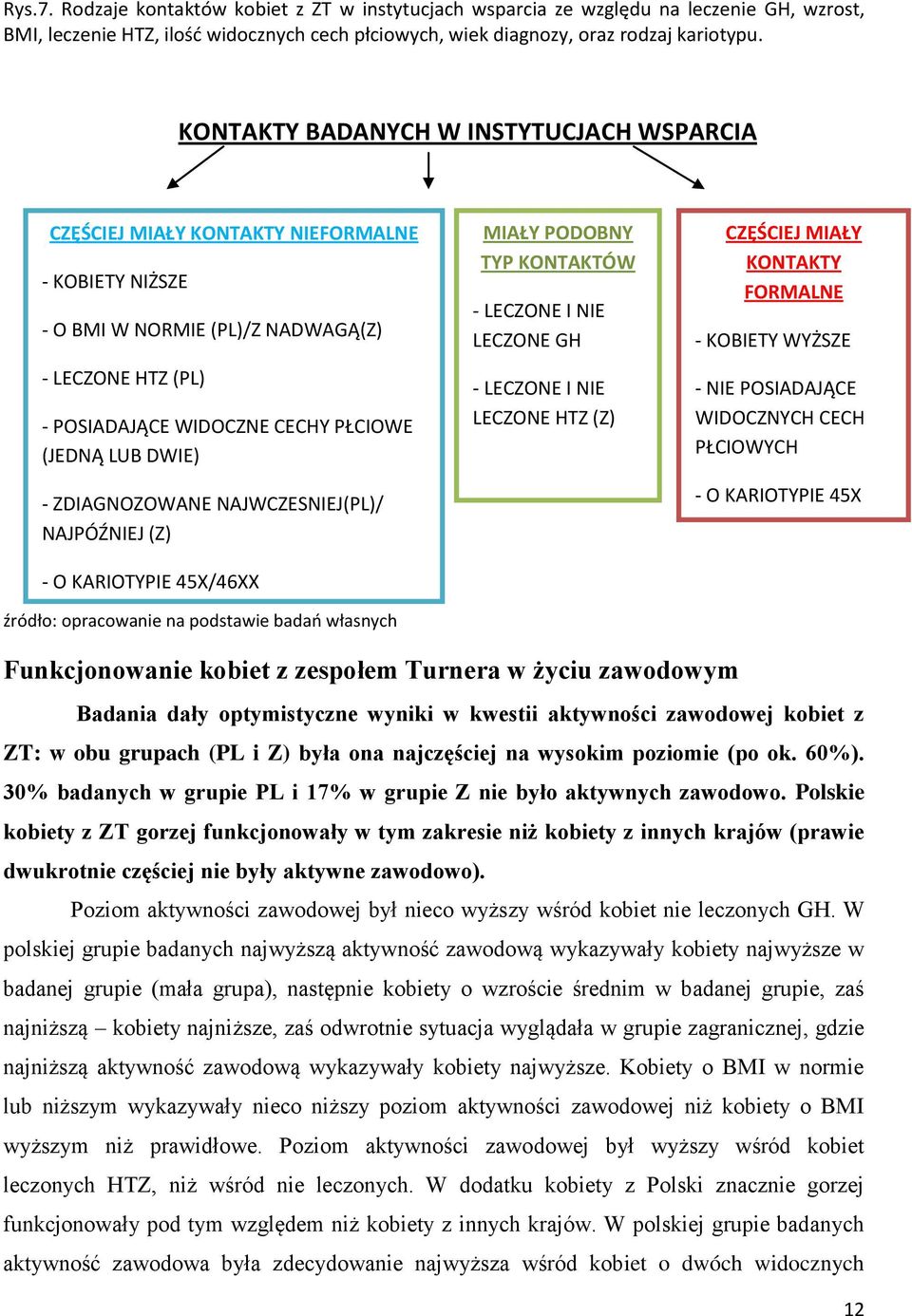 Rys.7. Rodzaje kontaktów kobiet z ZT w instytucjach wsparcia ze względu na leczenie GH, wzrost, BMI, leczenie HTZ, ilość widocznych cech płciowych, wiek diagnozy, oraz rodzaj kariotypu.

KONTAKTY BADANYCH W INSTYTUCJACH WSPARCIA

CZĘŚCIEJ MIAŁY KONTAKTY NIEFORMALNE

- KOBIETY NIŻSZE

- O BMI W NORMIE (PL)/Z NADWAGĄ(Z)

- LECZONE HTZ (PL)

- POSIADAJĄCE WIDOCZNE CECHY PŁCIOWE (JEDNĄ LUB DWIE)

- ZDIAGNOZOWANE NAJWCZESNIEJ(PL)/ NAJPÓŹNIEJ (Z)

- O KARIOTYPIE 45X/46XX

MIAŁY PODOBNY TYP KONTAKTÓW

- LECZONE I NIE LECZONE GH

- LECZONE I NIE LECZONE HTZ (Z)

CZĘŚCIEJ MIAŁY KONTAKTY FORMALNE

- KOBIETY WYŻSZE

- NIE POSIADAJĄCE WIDOCZNYCH CECH PŁCIOWYCH

- O KARIOTYPIE 45X

źródło: opracowanie na podstawie badań własnych

Funkcjonowanie kobiet z zespołem Turnera w życiu zawodowym

Badania dały optymistyczne wyniki w kwestii aktywności zawodowej kobiet z ZT: w obu grupach (PL i Z) była ona najczęściej na wysokim poziomie (po ok. 60%). 30% badanych w grupie PL i 17% w grupie Z nie było aktywnych zawodowo. Polskie kobiety z ZT gorzej funkcjonowały w tym zakresie niż kobiety z innych krajów (prawie dwukrotnie częściej nie były aktywne zawodowo).

Poziom aktywności zawodowej był nieco wyższy wśród kobiet nie leczonych GH. W polskiej grupie badanych najwyższą aktywność zawodową wykazywały kobiety najwyższe w badanej grupie (mała grupa), następnie kobiety o wzroście średnim w badanej grupie, zaś najniższą – kobiety najniższe, zaś odwrotnie sytuacja wyglądała w grupie zagranicznej, gdzie najniższą aktywność zawodową wykazywały kobiety najwyższe. Kobiety o BMI w normie lub niższym wykazywały nieco niższy poziom aktywności zawodowej niż kobiety o BMI wyższym niż prawidłowe. Poziom aktywności zawodowej był wyższy wśród kobiet leczonych HTZ, niż wśród nie leczonych. W dodatku kobiety z Polski znacznie gorzej funkcjonowały pod tym względem niż kobiety z innych krajów. W polskiej grupie badanych aktywność zawodowa była zdecydowanie najwyższa wśród kobiet o dwóch widocznych

12